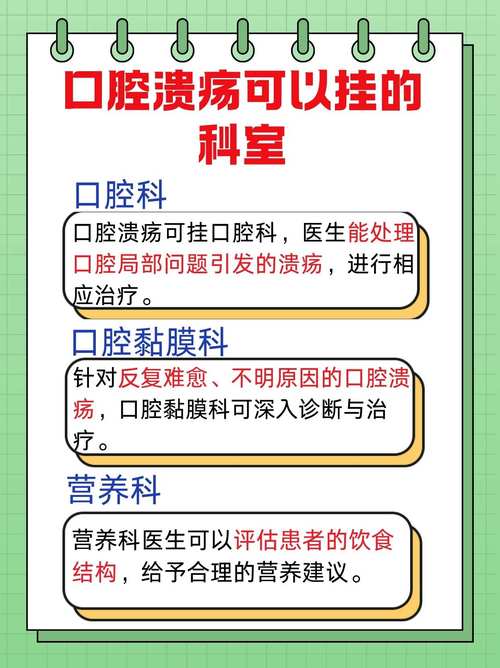 口腔溃疡可以挂的科室

口腔科

口腔溃疡可挂口腔科，医生能处理口腔局部问题引发的溃疡，进行相应治疗。

口腔黏膜科

针对反复难愈、不明原因的口腔溃疡，口腔黏膜科可深入诊断与治疗。

营养科

营养科医生可以评估患者的饮食结构，给予合理的营养建议。